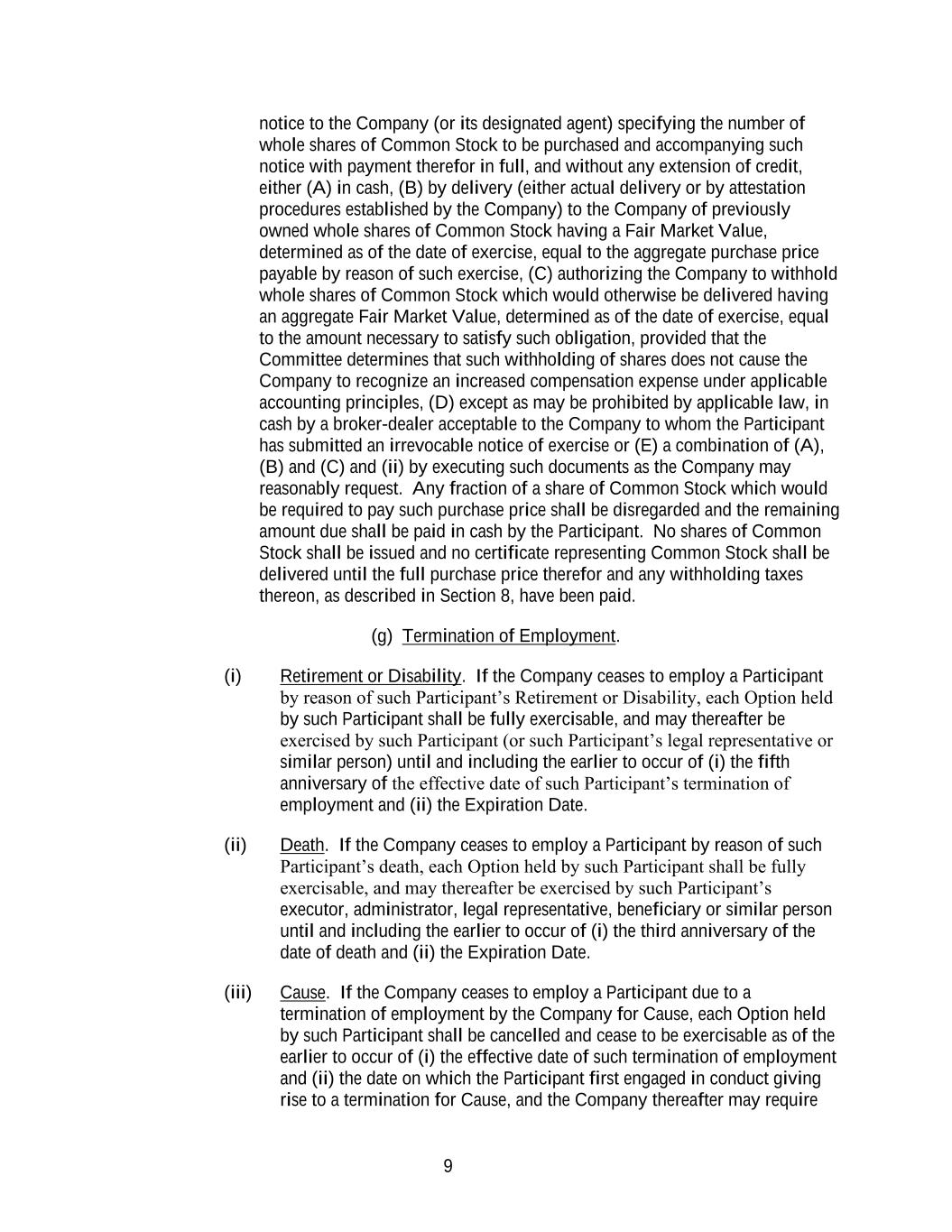 notice to the Company (or its designated agent) specifying the number of whole shares of Common Stock to be purchased and accompanying such notice with payment therefor in full, and without any extension of credit, either (A) in cash, (B) by delivery (either actual delivery or by attestation procedures established by the Company) to the Company of previously owned whole shares of Common Stock having a Fair Market Value, determined as of the date of exercise, equal to the aggregate purchase price payable by reason of such exercise, (C) authorizing the Company to withhold whole shares of Common Stock which would otherwise be delivered having an aggregate Fair Market Value, determined as of the date of exercise, equal to the amount necessary to satisfy such obligation, provided that the Committee determines that such withholding of shares does not cause the Company to recognize an increased compensation expense under applicable accounting principles, (D) except as may be prohibited by applicable law, in cash by a broker-dealer acceptable to the Company to whom the Participant has submitted an irrevocable notice of exercise or (E) a combination of (A), (B) and (C) and (ii) by executing such documents as the Company may reasonably request. Any fraction of a share of Common Stock which would be required to pay such purchase price shall be disregarded and the remaining amount due shall be paid in cash by the Participant. No shares of Common Stock shall be issued and no certificate representing Common Stock shall be delivered until the full purchase price therefor and any withholding taxes thereon, as described in Section 8, have been paid.

(g) Termination of Employment.

(i) Retirement or Disability. If the Company ceases to employ a Participant by reason of such Participant’s Retirement or Disability, each Option held by such Participant shall be fully exercisable, and may thereafter be exercised by such Participant (or such Participant’s legal representative or similar person) until and including the earlier to occur of (i) the fifth anniversary of the effective date of such Participant’s termination of employment and (ii) the Expiration Date.

(ii) Death. If the Company ceases to employ a Participant by reason of such Participant’s death, each Option held by such Participant shall be fully exercisable, and may thereafter be exercised by such Participant’s executor, administrator, legal representative, beneficiary or similar person until and including the earlier to occur of (i) the third anniversary of the date of death and (ii) the Expiration Date.

(iii) Cause. If the Company ceases to employ a Participant due to a termination of employment by the Company for Cause, each Option held by such Participant shall be cancelled and cease to be exercisable as of the earlier to occur of (i) the effective date of such termination of employment and (ii) the date on which the Participant first engaged in conduct giving rise to a termination for Cause, and the Company thereafter may require

9